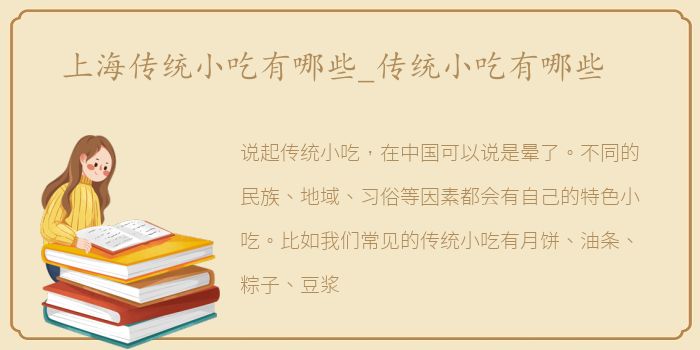 上海传统小吃有哪些_传统小吃有哪些

说起传统小吃，在中国可以说是晕了。不同的民族、地域、习俗等因素都会有自己的特色小吃。比如我们常见的传统小吃有月饼、油条、粽子、豆浆